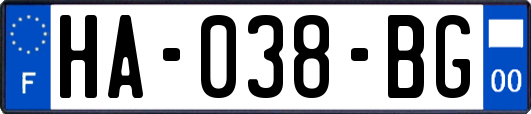 F
HA-038-BG
00